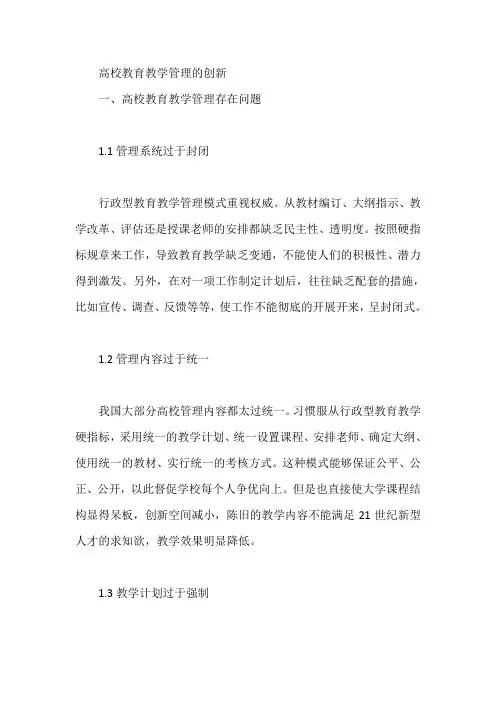 高校教育教学管理的创新

一、高校教育教学管理存在问题

1.1 管理系统过于封闭

行政型教育教学管理模式重视权威。从教材编订、大纲指示、教学改革、评估还是授课老师的安排都缺乏民主性、透明度。按照硬指标规章来工作，导致教育教学缺乏变通，不能使人们的积极性、潜力得到激发。另外，在对一项工作制定计划后，往往缺乏配套的措施，比如宣传、调查、反馈等等，使工作不能彻底的开展开来，呈封闭式。

1.2 管理内容过于统一

我国大部分高校管理内容都太过统一。习惯服从行政型教育教学硬指标，采用统一的教学计划、统一设置课程、安排老师、确定大纲、使用统一的教材、实行统一的考核方式。这种模式能够保证公平、公正、公开，以此督促学校每个人争优向上。但是也直接使大学课程结构显得呆板，创新空间减小，陈旧的教学内容不能满足 21 世纪新型人才的求知欲，教学效果明显降低。

1.3 教学计划过于强制